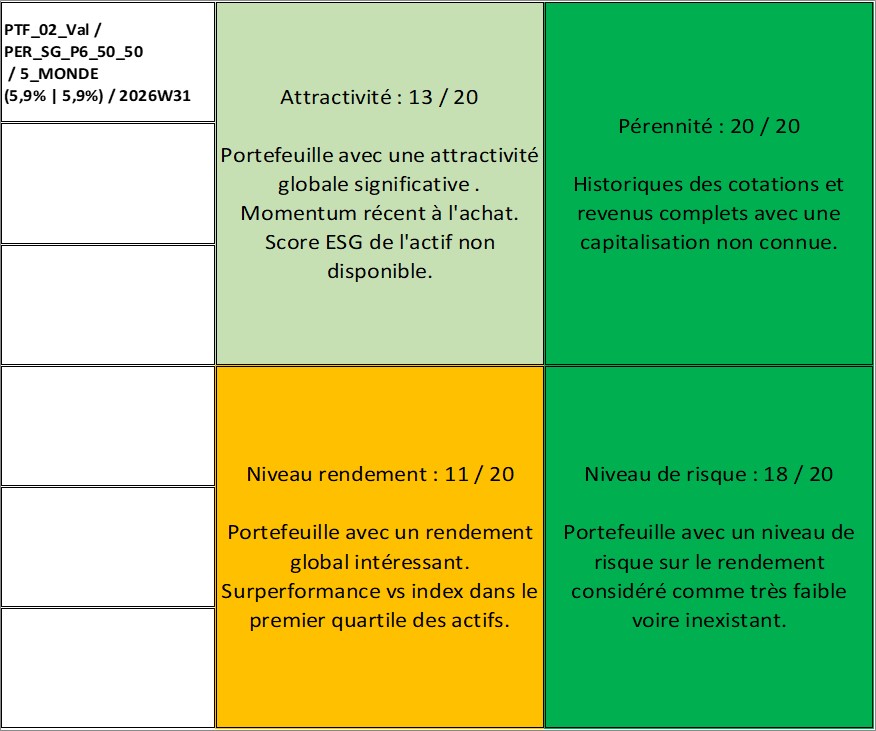 PTF_02_Val / PER_SG_P6_50_50 / 5_MONDE (5,9% | 5,9%) / 2026W31

Attractivité : 13 / 20

Portefeuille avec une attractivité globale significative . Momentum récent à l'achat. Score ESG de l'actif non disponible.

Pérennité : 20 / 20

Historiques des cotations et revenus complets avec une capitalisation non connue.

Niveau rendement : 11 / 20

Portefeuille avec un rendement global intéressant. Surperformance vs index dans le premier quartile des actifs.

Niveau de risque : 18 / 20

Portefeuille avec un niveau de risque sur le rendement considéré comme très faible voire inexistant.